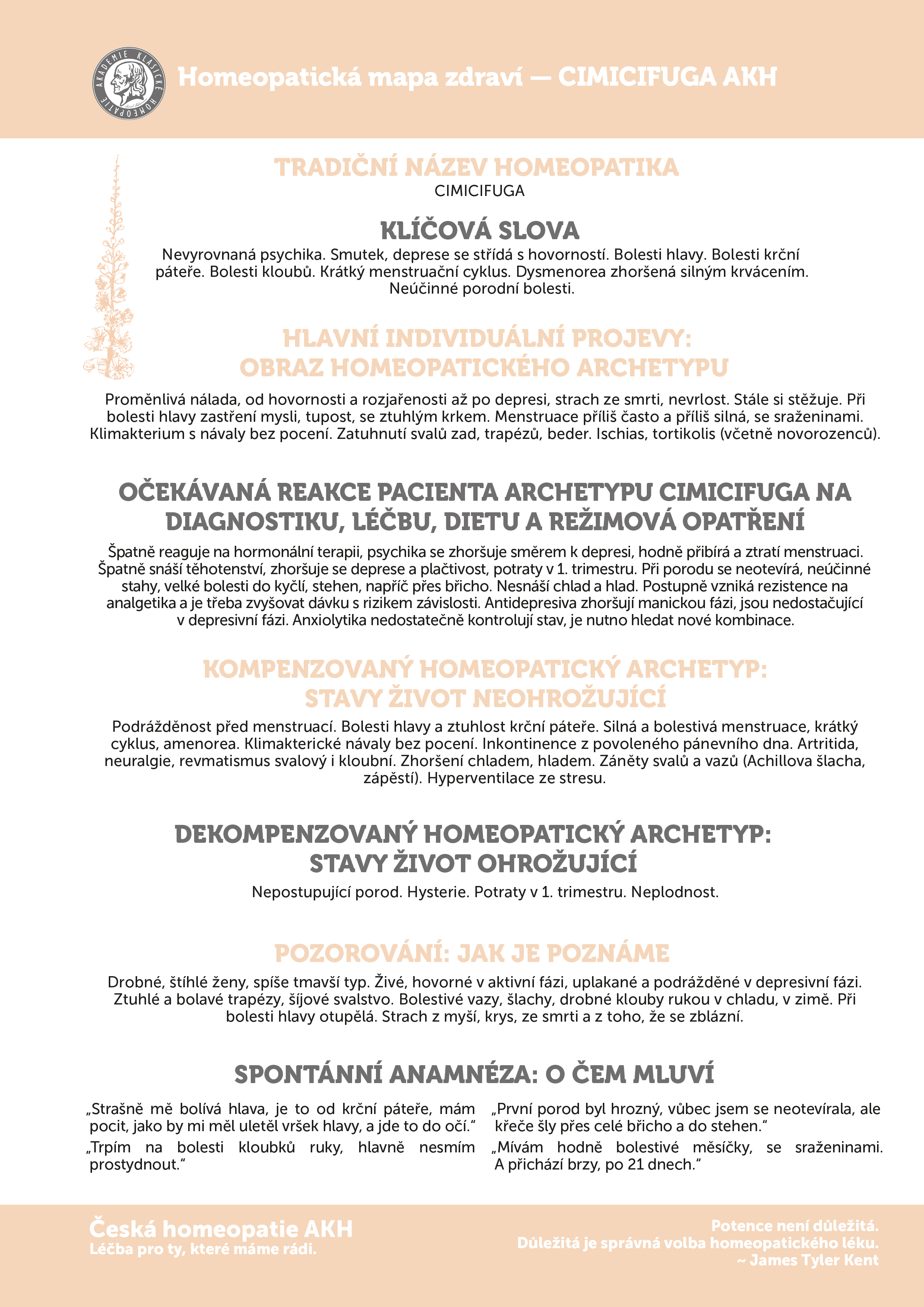 AKADEMIE KLASICKÉ HOMEOPATIE

Homeopatická mapa zdraví — CIMICIFUGA AKH

TRADIČNÍ NÁZEV HOMEOPATIKA
CIMICIFUGA

KLÍČOVÁ SLOVA
Nevyrovnaná psychika. Smutek, deprese se střídá s hovorností. Bolesti hlavy. Bolesti krční páteře. Bolesti kloubů. Krátký menstruační cyklus. Dysmenorea zhoršená silným krvácením. Neúčinné porodní bolesti.

HLAVNÍ INDIVIDUÁLNÍ PROJEVY:
OBRAZ HOMEOPATICKÉHO ARCHETYPU

Proměnlivá nálada, od hovornosti a rozjařenosti až po depresi, strach ze smrti, nevrlost. Stále si stěžuje. Při bolesti hlavy zastření mysli, tupost, se ztuhlým krkem. Menstruace příliš často a příliš silná, se sraženinami. Klimakterium s návaly bez pocení. Zatuhnutí svalů zad, trapézů, beder. Ischias, tortikolis (včetně novorozenců).

OČEKÁVANÁ REAKCE PACIENTA ARCHETYPU CIMICIFUGA NA DIAGNOSTIKU, LÉČBU, DIETU A REŽIMOVÁ OPATŘENÍ

Špatně reaguje na hormonální terapii, psychika se zhoršuje směrem k depresi, hodně přibírá a ztratí menstruaci. Špatně snáší těhotenství, zhoršuje se deprese a plačtivost, potraty v 1. trimestru. Při porodu se neotevírá, neúčinné stahy, velké bolesti do kyčlí, stehen, napříč přes břicho. Nesnáší chlad a hlad. Postupně vzniká rezistence na analgetika a je třeba zvyšovat dávku s rizikem závislosti. Antidepresiva zhoršují manickou fázi, jsou nedostačující v depresivní fázi. Anxiolytika nedostatečně kontrolují stav, je nutno hledat nové kombinace.

KOMPENZOVANÝ HOMEOPATICKÝ ARCHETYP:
STAVY ŽIVOT NEOHROŽUJÍCÍ

Podrážděnost před menstruací. Bolesti hlavy a ztuhlost krční páteře. Silná a bolestivá menstruace, krátký cyklus, amenorea. Klimakterické návaly bez pocení. Inkontinence z povoleného pánevního dna. Artritida, neuralgie, revmatismus svalový i kloubní. Zhoršení chladem, hladem. Záněty svalů a vazů (Achillova šlacha, zápěstí). Hyperventilace ze stresu.

DEKOMPENZOVANÝ HOMEOPATICKÝ ARCHETYP:
STAVY ŽIVOT OHROŽUJÍCÍ

Nepostupující porod. Hysterie. Potraty v 1. trimestru. Neplodnost.

POZOROVÁNÍ: JAK JE POZNÁME

Drobné, štíhlé ženy, spíše tmavší typ. Živé, hovorné v aktivní fázi, uplakané a podrážděné v depresivní fázi. Ztuhlé a bolavé trapézy, šíjové svalstvo. Bolestivé vazy, šlachy, drobné klouby rukou v chladu, v zimě. Při bolesti hlavy otupělá. Strach z myší, krys, ze smrti a z toho, že se zblázní.

SPONTÁNNÍ ANAMNÉZA: O ČEM MLUVÍ

„Strašně mě bolívá hlava, je to od krční páteře, mám pocit, jako by mi měl uletěl vršek hlavy, a jde to do očí.“

„Trpím na bolesti kloubků ruky, hlavně nesmím prostydnout.“

„První porod byl hrozný, vůbec jsem se neotevírala, ale křeče šly přes celé břicho a do stehen.“

„Mívám hodně bolestivé měsíčky, se sraženinami. A přichází brzy, po 21 dnech.“

Česká homeopatie AKH
Léčba pro ty, které máme rádi.

Potence není důležitá.
Důležitá je správná volba homeopatického léku.
~ James Tyler Kent